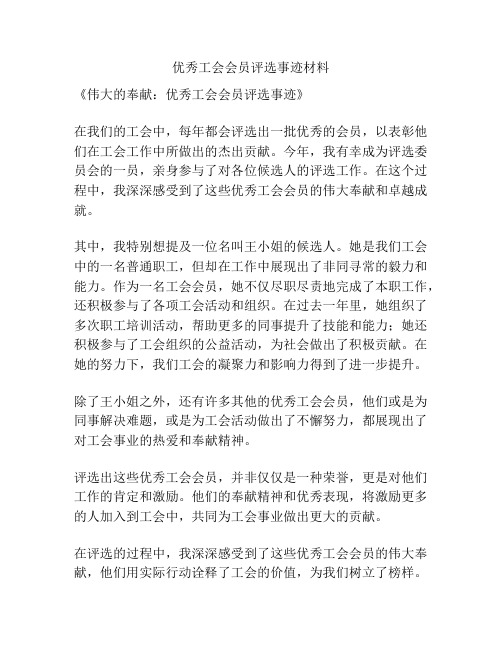 优秀工会会员评选事迹材料

《伟大的奉献：优秀工会会员评选事迹》

在我们的工会中，每年都会评选出一批优秀的会员，以表彰他们在工会工作中所做出的杰出贡献。今年，我有幸成为评选委员会的一员，亲身参与了对各位候选人的评选工作。在这个过程中，我深深感受到了这些优秀工会会员的伟大奉献和卓越成就。

其中，我特别想提及一位名叫王小姐的候选人。她是我们工会中的一名普通职工，但却在工作中展现出了非同寻常的毅力和能力。作为一名工会会员，她不仅尽职尽责地完成了本职工作，还积极参与了各项工会活动和组织。在过去一年里，她组织了多次职工培训活动，帮助更多的同事提升了技能和能力；她还积极参与了工会组织的公益活动，为社会做出了积极贡献。在她的努力下，我们工会的凝聚力和影响力得到了进一步提升。

除了王小姐之外，还有许多其他的优秀工会会员，他们或是为同事解决难题，或是为工会活动做出了不懈努力，都展现出了对工会事业的热爱和奉献精神。

评选出这些优秀工会会员，并非仅仅是一种荣誉，更是对他们工作的肯定和激励。他们的奉献精神和优秀表现，将激励更多的人加入到工会中，共同为工会事业做出更大的贡献。

在评选的过程中，我深深感受到了这些优秀工会会员的伟大奉献，他们用实际行动诠释了工会的价值，为我们树立了榜样。